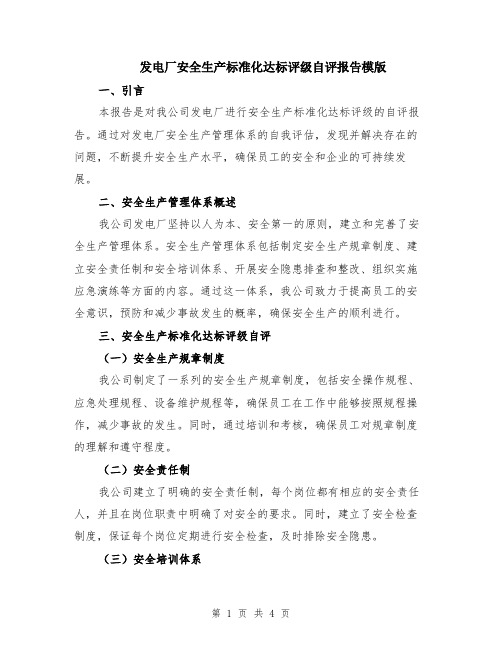 发电厂安全生产标准化达标评级自评报告模版

一、引言

本报告是对我公司发电厂进行安全生产标准化达标评级的自评报告。通过对发电厂安全生产管理体系的自我评估，发现并解决存在的问题，不断提升安全生产水平，确保员工的安全和企业的可持续发展。

二、安全生产管理体系概述

我公司发电厂坚持以人为本、安全第一的原则，建立和完善了安全生产管理体系。安全生产管理体系包括制定安全生产规章制度、建立安全责任制和安全培训体系、开展安全隐患排查和整改、组织实施应急演练等方面的内容。通过这一体系，我公司致力于提高员工的安全意识，预防和减少事故发生的概率，确保安全生产的顺利进行。

三、安全生产标准化达标评级自评

（一）安全生产规章制度

我公司制定了一系列的安全生产规章制度，包括安全操作规程、应急处理规程、设备维护规程等，确保员工在工作中能够按照规程操作，减少事故的发生。同时，通过培训和考核，确保员工对规章制度的理解和遵守程度。

（二）安全责任制

我公司建立了明确的安全责任制，每个岗位都有相应的安全责任人，并且在岗位职责中明确了对安全的要求。同时，建立了安全检查制度，保证每个岗位定期进行安全检查，及时排除安全隐患。

（三）安全培训体系

第 1 页 共 4 页